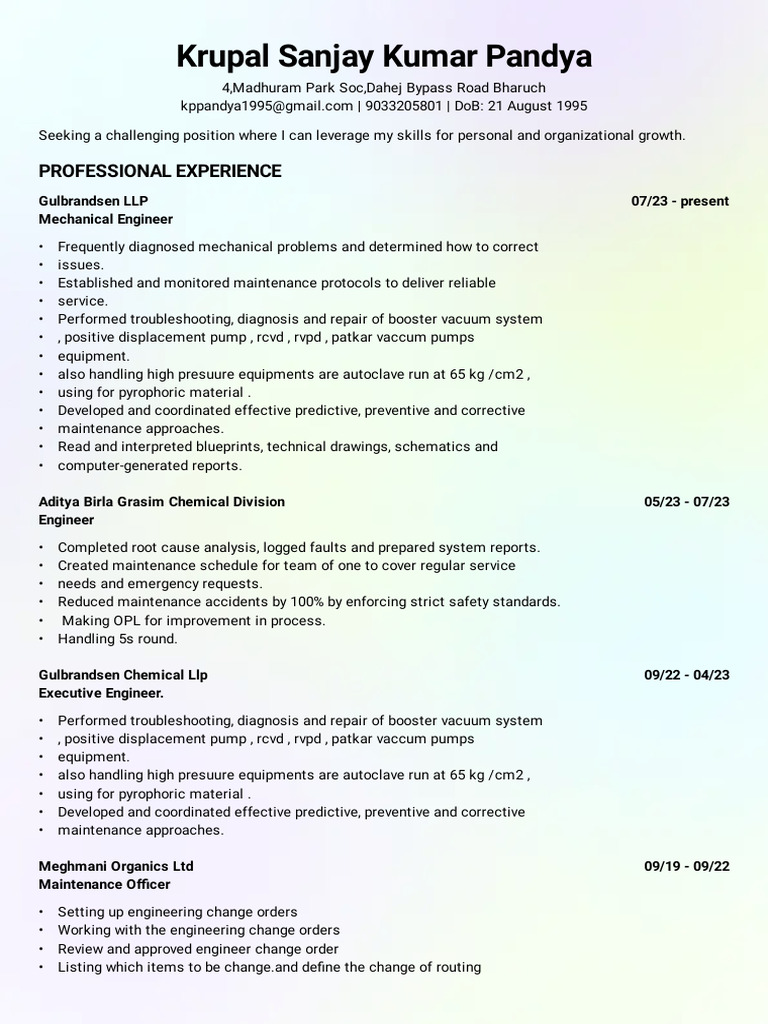 Krupal Sanjay Kumar Pandya

4,Madhuram Park Soc,Dahej Bypass Road Bharuch
kppandya1995@gmail.com | 9033205801 | DoB: 21 August 1995

Seeking a challenging position where I can leverage my skills for personal and organizational growth.

PROFESSIONAL EXPERIENCE

Gulbrandsen LLP 07/23 - present
Mechanical Engineer

• Frequently diagnosed mechanical problems and determined how to correct
• issues.
• Established and monitored maintenance protocols to deliver reliable
• service.
• Performed troubleshooting, diagnosis and repair of booster vacuum system
• , positive displacement pump , rcvd , rvpd , patkar vaccum pumps
• equipment.
• also handling high presuure equipments are autoclave run at 65 kg /cm2 ,
• using for pyrophoric material .
• Developed and coordinated effective predictive, preventive and corrective
• maintenance approaches.
• Read and interpreted blueprints, technical drawings, schematics and
• computer-generated reports.

Aditya Birla Grasim Chemical Division 05/23 - 07/23
Engineer

• Completed root cause analysis, logged faults and prepared system reports.
• Created maintenance schedule for team of one to cover regular service
• needs and emergency requests.
• Reduced maintenance accidents by 100% by enforcing strict safety standards.
• Making OPL for improvement in process.
• Handling 5s round.

Gulbrandsen Chemical Llp 09/22 - 04/23
Executive Engineer.

• Performed troubleshooting, diagnosis and repair of booster vacuum system
• , positive displacement pump , rcvd , rvpd , patkar vaccum pumps
• equipment.
• also handling high presuure equipments are autoclave run at 65 kg /cm2 ,
• using for pyrophoric material .
• Developed and coordinated effective predictive, preventive and corrective
• maintenance approaches.

Meghmani Organics Ltd 09/19 - 09/22
Maintenance Officer

• Setting up engineering change orders
• Working with the engineering change orders
• Review and approved engineer change order
• Listing which items to be change.and define the change of routing